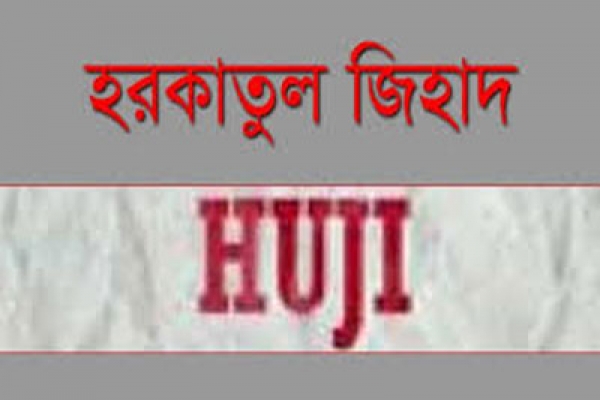 হরকাতুল জিহাদ

HUJI